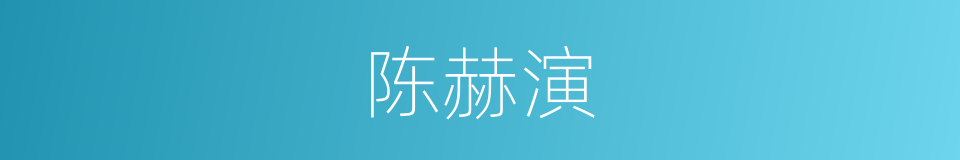 陈赫演